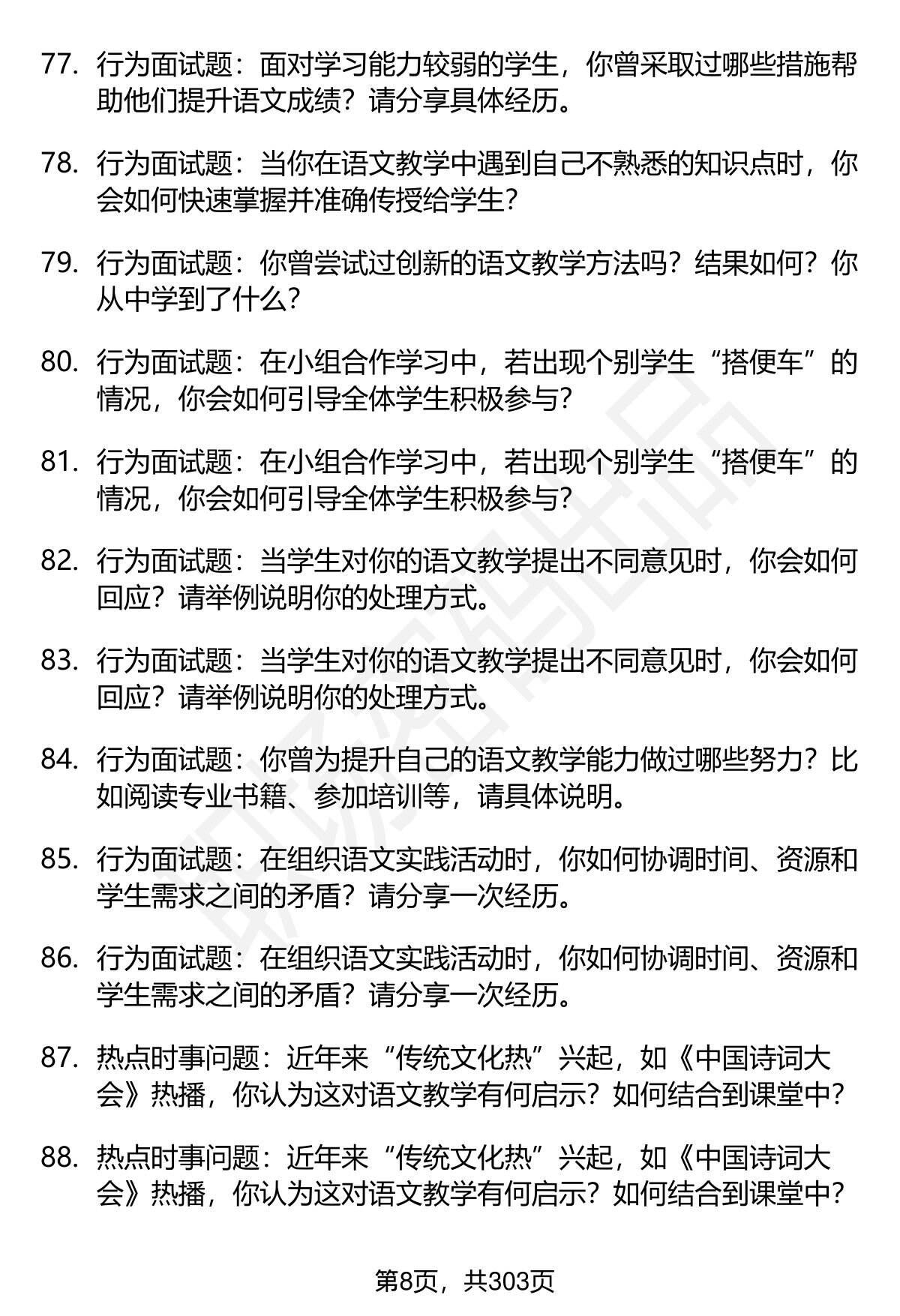 77. 行为面试题：面对学习能力较弱的学生，你曾采取过哪些措施帮助他们提升语文成绩？请分享具体经历。

78. 行为面试题：当你在语文教学中遇到自己不熟悉的知识点时，你会如何快速掌握并准确传授给学生？

79. 行为面试题：你曾尝试过创新的语文教学方法吗？结果如何？你从中学到了什么？

80. 行为面试题：在小组合作学习中，若出现个别学生“搭便车”的情况，你会如何引导全体学生积极参与？

81. 行为面试题：在小组合作学习中，若出现个别学生“搭便车”的情况，你会如何引导全体学生积极参与？

82. 行为面试题：当学生对你的语文教学提出不同意见时，你会如何回应？请举例说明你的处理方式。

83. 行为面试题：当学生对你的语文教学提出不同意见时，你会如何回应？请举例说明你的处理方式。

84. 行为面试题：你曾为提升自己的语文教学能力做过哪些努力？比如阅读专业书籍、参加培训等，请具体说明。

85. 行为面试题：在组织语文实践活动时，你如何协调时间、资源和学生需求之间的矛盾？请分享一次经历。

86. 行为面试题：在组织语文实践活动时，你如何协调时间、资源和学生需求之间的矛盾？请分享一次经历。

87. 热点时事问题：近年来“传统文化热”兴起，如《中国诗词大会》热播，你认为这对语文教学有何启示？如何结合到课堂中？

88. 热点时事问题：近年来“传统文化热”兴起，如《中国诗词大会》热播，你认为这对语文教学有何启示？如何结合到课堂中？

第8页，共303页